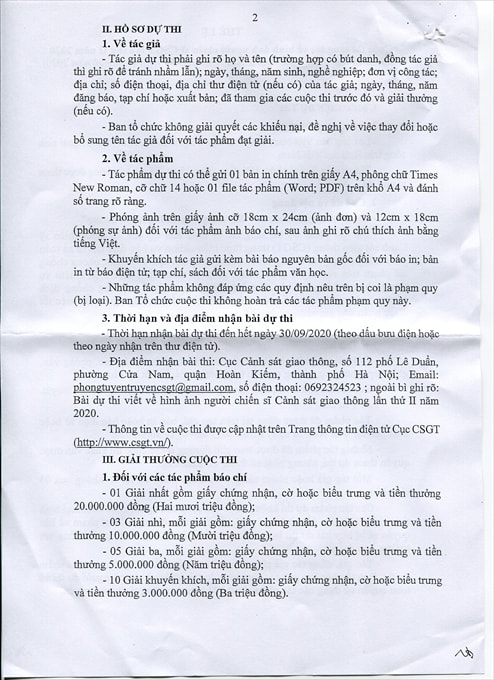 2

II. HỒ SƠ DỰ THI

1. Về tác giả

- Tác giả dự thi phải ghi rõ họ và tên (trường hợp có bút danh, đồng tác giả thì ghi rõ để tránh nhầm lẫn); ngày, tháng, năm sinh, nghề nghiệp; đơn vị công tác; địa chỉ; số điện thoại, địa chỉ thư điện tử (nếu có) của tác giả; ngày, tháng, năm đăng báo, tạp chí hoặc xuất bản; đã tham gia các cuộc thi trước đó và giải thưởng (nếu có).

- Ban tổ chức không giải quyết các khiếu nại, đề nghị về việc thay đổi hoặc bổ sung tên tác giả đối với tác phẩm đạt giải.

2. Về tác phẩm

- Tác phẩm dự thi có thể gửi 01 bản in chính trên giấy A4, phông chữ Times New Roman, cỡ chữ 14 hoặc 01 file tác phẩm (Word; PDF) trên khổ A4 và đánh số trang rõ ràng.

- Phóng ảnh trên giấy ảnh cỡ 18cm x 24cm (ảnh đơn) và 12cm x 18cm (phóng sự ảnh) đối với tác phẩm ảnh báo chí, sau ảnh ghi rõ chú thích ảnh bằng tiếng Việt.

- Khuyến khích tác giả gửi kèm bài báo nguyên bản gốc đối với báo in; bản in từ báo điện tử; tạp chí, sách đối với tác phẩm văn học.

- Những tác phẩm không đáp ứng các quy định nêu trên bị coi là phạm quy (bị loại). Ban Tổ chức cuộc thi không hoàn trả các tác phẩm phạm quy này.

3. Thời hạn và địa điểm nhận bài dự thi

- Thời hạn nhận bài dự thi đến hết ngày 30/09/2020 (theo dấu bưu điện hoặc theo ngày nhận trên thư điện tử).

- Địa điểm nhận bài thi: Cục Cảnh sát giao thông, số 112 phố Lê Duẩn, phường Cửa Nam, quận Hoàn Kiếm, thành phố Hà Nội; Email: phongtuyentruyencsgt@gmail.com, số điện thoại: 0692324523 ; ngoài bì ghi rõ: Bài dự thi viết về hình ảnh người chiến sĩ Cảnh sát giao thông lần thứ II năm 2020.

- Thông tin về cuộc thi được cập nhật trên Trang thông tin điện tử Cục CSGT (http://www.csgt.vn/).

III. GIẢI THƯỞNG CUỘC THI

1. Đối với các tác phẩm báo chí

- 01 Giải nhất gồm giấy chứng nhận, cờ hoặc biểu trưng và tiền thưởng 20.000.000 đồng (Hai mươi triệu đồng);

- 03 Giải nhì, mỗi giải gồm: giấy chứng nhận, cờ hoặc biểu trưng và tiền thưởng 10.000.000 đồng (Mười triệu đồng);

- 05 Giải ba, mỗi giải gồm: giấy chứng nhận, cờ hoặc biểu trưng và tiền thưởng 5.000.000 đồng (Năm triệu đồng);

- 10 Giải khuyến khích, mỗi giải gồm: giấy chứng nhận, cờ hoặc biểu trưng và tiền thưởng 3.000.000 đồng (Ba triệu đồng).